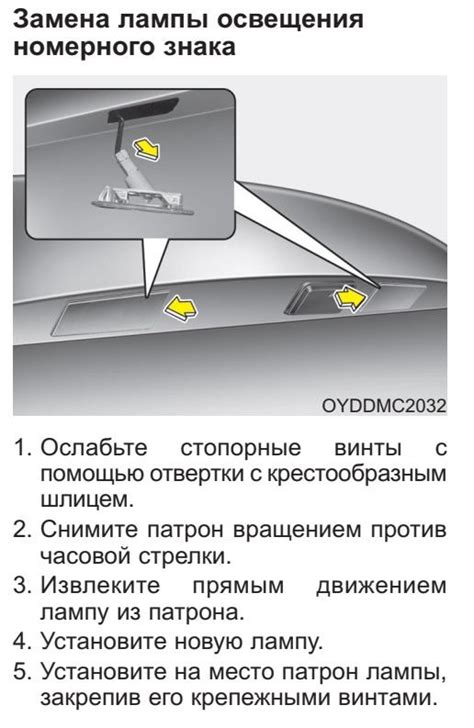 Замена лампы освещения номерного знака

OYDDMC2032

1. Ослабьте стопорные винты с помощью отвертки с крестообразным шлицем.
2. Снимите патрон вращением против часовой стрелки.
3. Извлеките прямым движением лампу из патрона.
4. Установите новую лампу.
5. Установите на место патрон лампы, закрепив его крепежными винтами.